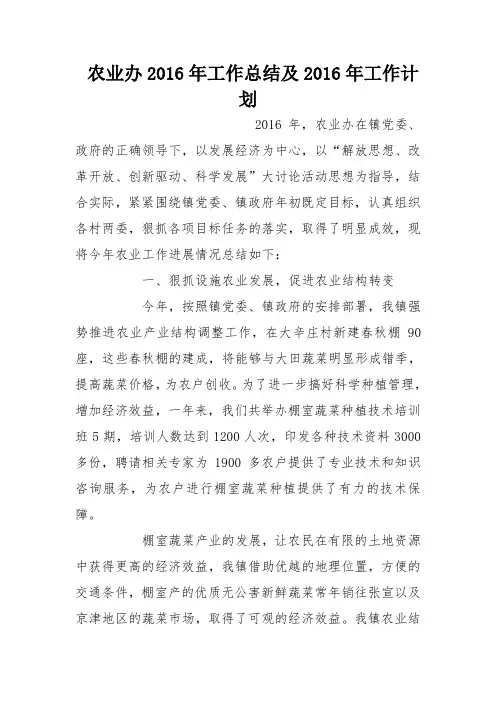 农业办 2016 年工作总结及 2016 年工作计划

2016 年，农业办在镇党委、政府的正确领导下，以发展经济为中心，以“解放思想、改革开放、创新驱动、科学发展”大讨论活动思想为指导，结合实际，紧紧围绕镇党委、镇政府年初既定目标，认真组织各村两委，狠抓各项目标任务的落实，取得了明显成效，现将今年农业工作进展情况总结如下：

一、狠抓设施农业发展，促进农业结构转变

今年，按照镇党委、镇政府的安排部署，我镇强势推进农业产业结构调整工作，在大辛庄村新建春秋棚 90 座，这些春秋棚的建成，将能够与大田蔬菜明显形成错季，提高蔬菜价格，为农户创收。为了进一步搞好科学种植管理，增加经济效益，一年来，我们共举办棚室蔬菜种植技术培训班 5 期，培训人数达到 1200 人次，印发各种技术资料 3000 多份，聘请相关专家为 1900 多农户提供了专业技术和知识咨询服务，为农户进行棚室蔬菜种植提供了有力的技术保障。

棚室蔬菜产业的发展，让农民在有限的土地资源中获得更高的经济效益，我镇借助优越的地理位置，方便的交通条件，棚室产的优质无公害新鲜蔬菜常年销往张宣以及京津地区的蔬菜市场，取得了可观的经济效益。我镇农业结